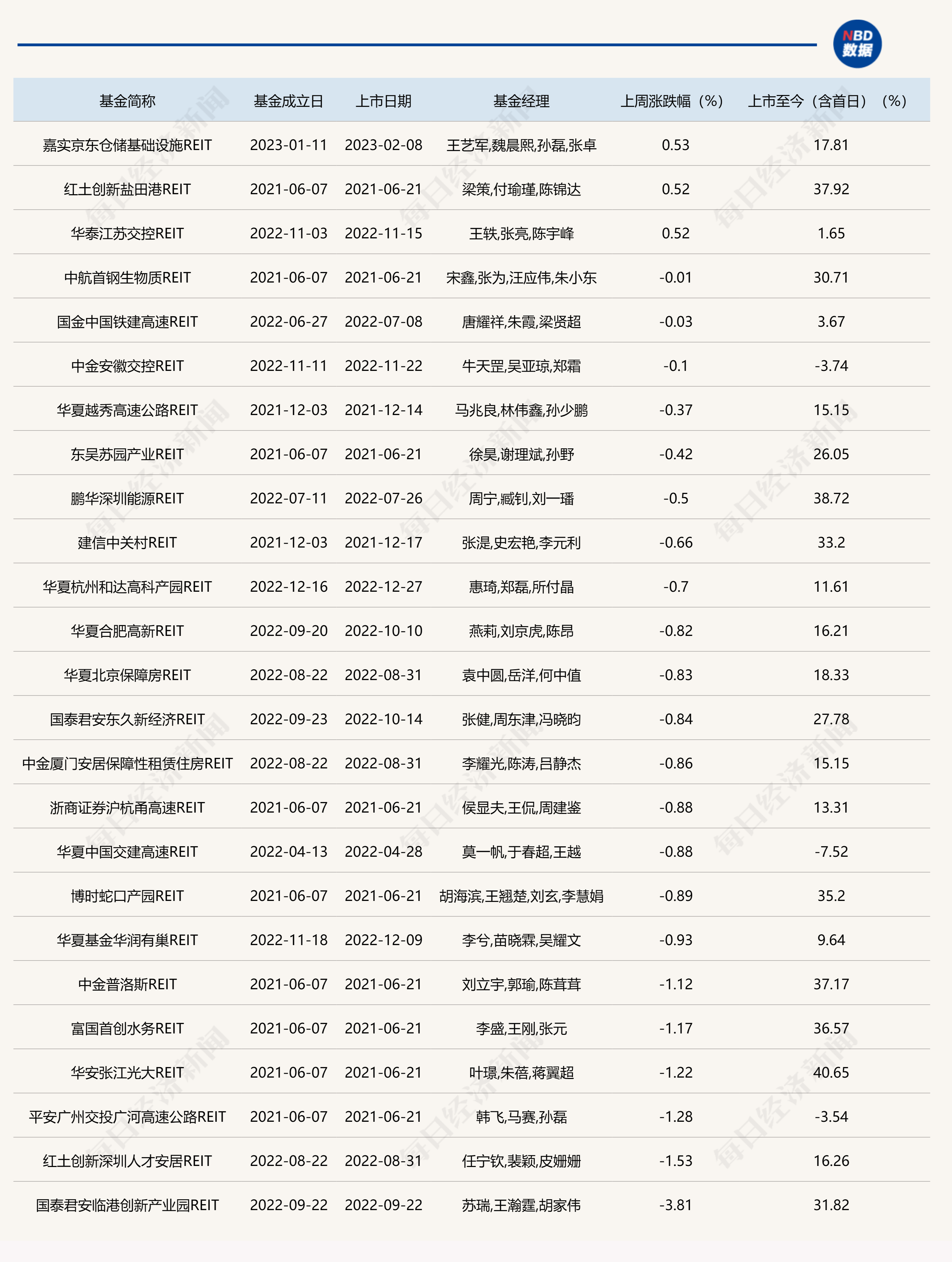 NBD 数据

| 基金简称 | 基金成立日 | 上市日期 | 基金经理 | 上周涨跌幅（%） | 上市至今（含首日）（%） |
|---|---|---|---|---|---|
| 嘉实京东仓储基础设施REIT | 2023-01-11 | 2023-02-08 | 王艺军,魏晨熙,孙磊,张卓 | 0.53 | 17.81 |
| 红土创新盐田港REIT | 2021-06-07 | 2021-06-21 | 梁策,付瑜瑾,陈锦达 | 0.52 | 37.92 |
| 华泰江苏交控REIT | 2022-11-03 | 2022-11-15 | 王轶,张亮,陈宇峰 | 0.52 | 1.65 |
| 中航首钢生物质REIT | 2021-06-07 | 2021-06-21 | 宋鑫,张为,汪应伟,朱小东 | -0.01 | 30.71 |
| 国金中国铁建高速REIT | 2022-06-27 | 2022-07-08 | 唐耀祥,朱霞,梁贤超 | -0.03 | 3.67 |
| 中金安徽交控REIT | 2022-11-11 | 2022-11-22 | 牛天罡,吴亚琼,郑霜 | -0.1 | -3.74 |
| 华夏越秀高速公路REIT | 2021-12-03 | 2021-12-14 | 马兆良,林伟鑫,孙少鹏 | -0.37 | 15.15 |
| 东吴苏园产业REIT | 2021-06-07 | 2021-06-21 | 徐昊,谢理斌,孙野 | -0.42 | 26.05 |
| 鹏华深圳能源REIT | 2022-07-11 | 2022-07-26 | 周宁,臧钊,刘一璠 | -0.5 | 38.72 |
| 建信中关村REIT | 2021-12-03 | 2021-12-17 | 张湜,史宏艳,李元利 | -0.66 | 33.2 |
| 华夏杭州和达高科产园REIT | 2022-12-16 | 2022-12-27 | 惠琦,郑磊,所付晶 | -0.7 | 11.61 |
| 华夏合肥高新REIT | 2022-09-20 | 2022-10-10 | 燕莉,刘京虎,陈昂 | -0.82 | 16.21 |
| 华夏北京保障房REIT | 2022-08-22 | 2022-08-31 | 袁中圆,岳洋,何中值 | -0.83 | 18.33 |
| 国泰君安东久新经济REIT | 2022-09-23 | 2022-10-14 | 张健,周东津,冯晓昀 | -0.84 | 27.78 |
| 中金厦门安居保障性租赁住房REIT | 2022-08-22 | 2022-08-31 | 李耀光,陈涛,吕静杰 | -0.86 | 15.15 |
| 浙商证券沪杭甬高速REIT | 2021-06-07 | 2021-06-21 | 侯显夫,王侃,周建鉴 | -0.88 | 13.31 |
| 华夏中国交建高速REIT | 2022-04-13 | 2022-04-28 | 莫一帆,于春超,王越 | -0.88 | -7.52 |
| 博时蛇口产园REIT | 2021-06-07 | 2021-06-21 | 胡海滨,王翘楚,刘玄,李慧娟 | -0.89 | 35.2 |
| 华夏基金华润有巢REIT | 2022-11-18 | 2022-12-09 | 李兮,苗晓霖,吴耀文 | -0.93 | 9.64 |
| 中金普洛斯REIT | 2021-06-07 | 2021-06-21 | 刘立宇,郭瑜,陈茸茸 | -1.12 | 37.17 |
| 富国首创水务REIT | 2021-06-07 | 2021-06-21 | 李盛,王刚,张元 | -1.17 | 36.57 |
| 华安张江光大REIT | 2021-06-07 | 2021-06-21 | 叶璟,朱蓓,蒋翼超 | -1.22 | 40.65 |
| 平安广州交投广河高速公路REIT | 2021-06-07 | 2021-06-21 | 韩飞,马赛,孙磊 | -1.28 | -3.54 |
| 红土创新深圳人才安居REIT | 2022-08-22 | 2022-08-31 | 任宁钦,裴颖,皮姗姗 | -1.53 | 16.26 |
| 国泰君安临港创新产业园REIT | 2022-09-22 | 2022-09-22 | 苏瑞,王瀚霆,胡家伟 | -3.81 | 31.82 |

每日经济新闻